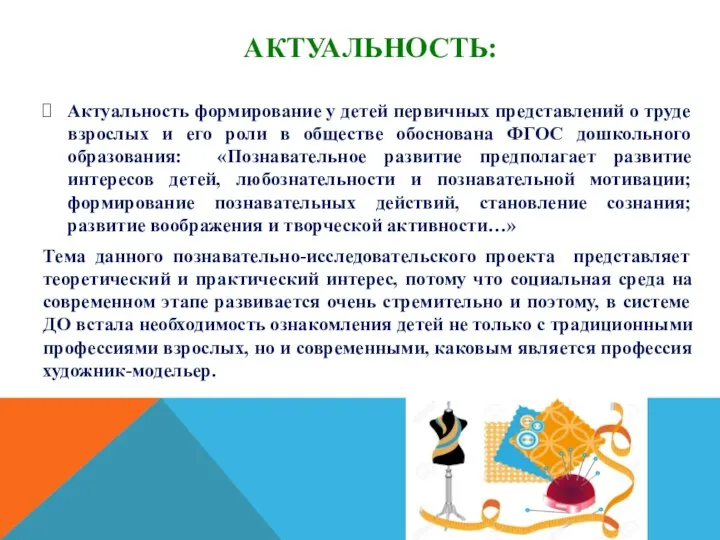 АКТУАЛЬНОСТЬ:

Актуальность формирование у детей первичных представлений о труде взрослых и его роли в обществе обоснована ФГОС дошкольного образования: «Познавательное развитие предполагает развитие интересов детей, любознательности и познавательной мотивации; формирование познавательных действий, становление сознания; развитие воображения и творческой активности…»

Тема данного познавательно-исследовательского проекта представляет теоретический и практический интерес, потому что социальная среда на современном этапе развивается очень стремительно и поэтому, в системе ДО встала необходимость ознакомления детей не только с традиционными профессиями взрослых, но и современными, каковым является профессия художник-модельер.